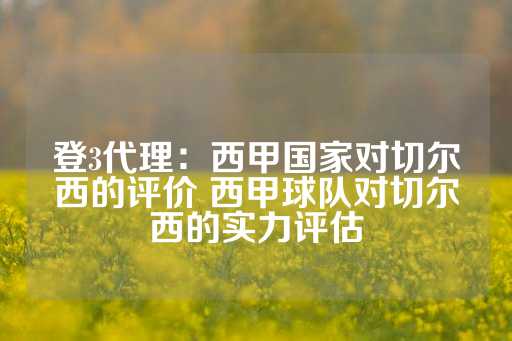 登3代理：西甲国家对切尔西的评价 西甲球队对切尔西的实力评估